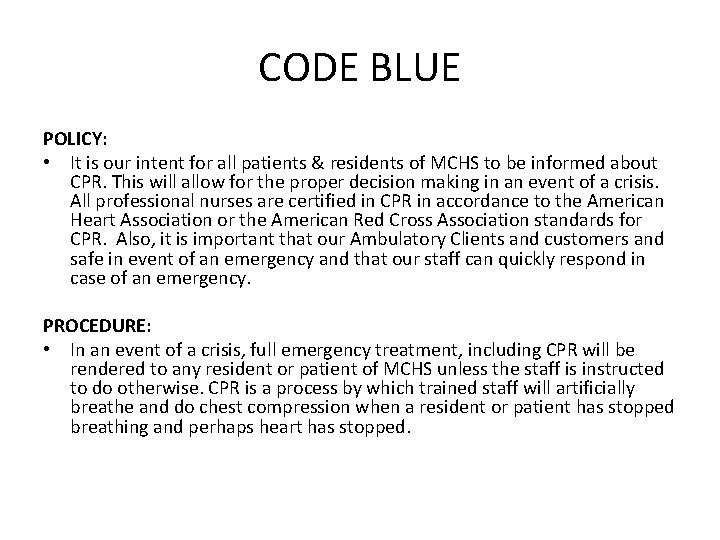 CODE BLUE

POLICY:

• It is our intent for all patients & residents of MCHS to be informed about CPR. This will allow for the proper decision making in an event of a crisis. All professional nurses are certified in CPR in accordance to the American Heart Association or the American Red Cross Association standards for CPR. Also, it is important that our Ambulatory Clients and customers and safe in event of an emergency and that our staff can quickly respond in case of an emergency.

PROCEDURE:

• In an event of a crisis, full emergency treatment, including CPR will be rendered to any resident or patient of MCHS unless the staff is instructed to do otherwise. CPR is a process by which trained staff will artificially breathe and do chest compression when a resident or patient has stopped breathing and perhaps heart has stopped.